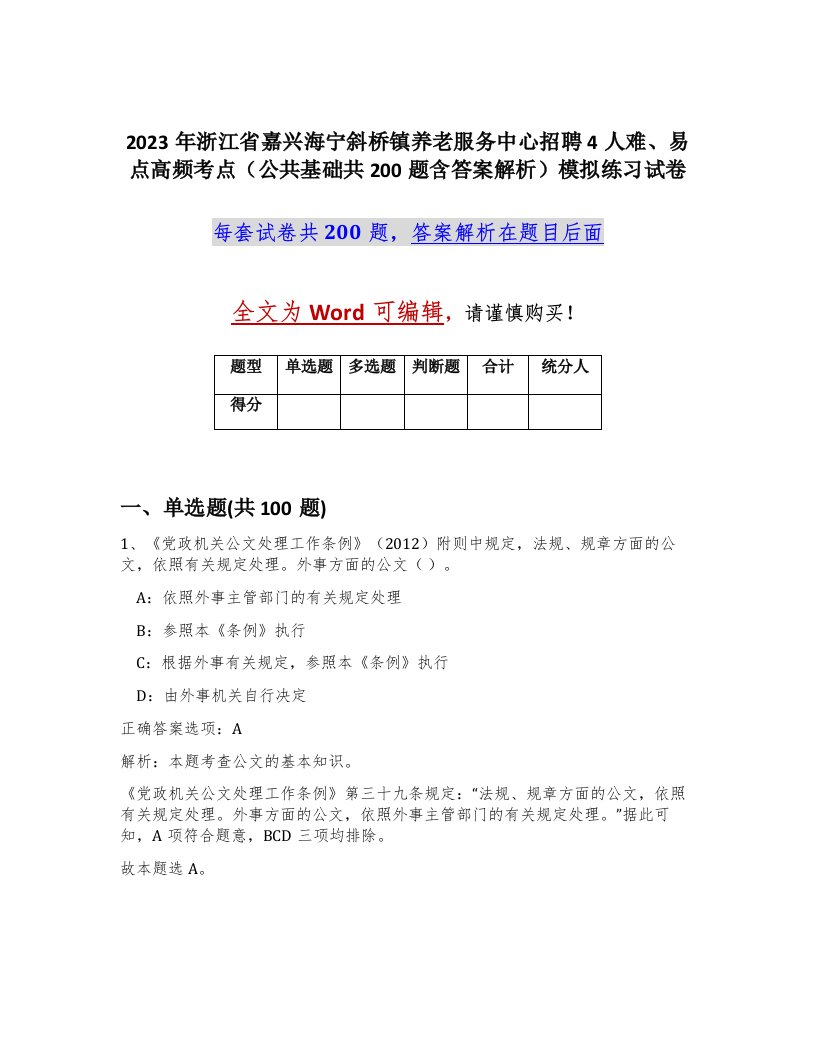 2023 年浙江省嘉兴海宁斜桥镇养老服务中心招聘 4 人难、易点高频考点（公共基础共 200 题含答案解析）模拟练习试卷

每套试卷共 200 题，答案解析在题目后面

全文为 Word 可编辑，请谨慎购买！

| 题型 | 单选题 | 多选题 | 判断题 | 合计 | 统分人 |
|---|---|---|---|---|---|
| 得分 | | | | | |

一、单选题(共 100 题)

1、《党政机关公文处理工作条例》（2012）附则中规定，法规、规章方面的公文，依照有关规定处理。外事方面的公文（ ）。

A：依照外事主管部门的有关规定处理

B：参照本《条例》执行

C：根据外事有关规定，参照本《条例》执行

D：由外事机关自行决定

正确答案选项：A

解析：本题考查公文的基本知识。

《党政机关公文处理工作条例》第三十九条规定：“法规、规章方面的公文，依照有关规定处理。外事方面的公文，依照外事主管部门的有关规定处理。”据此可知，A 项符合题意，BCD 三项均排除。

故本题选 A。